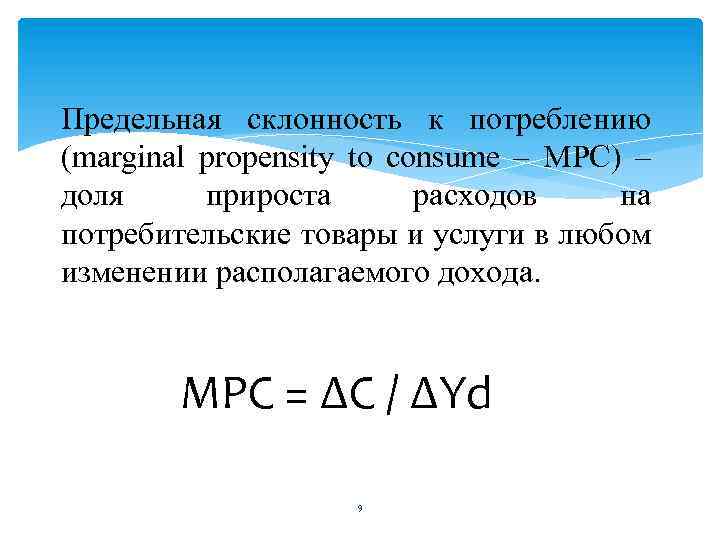 Предельная склонность к потреблению (marginal propensity to consume – MPC) – доля прироста расходов на потребительские товары и услуги в любом изменении располагаемого дохода.

$MPC = \Delta C / \Delta Yd$

9